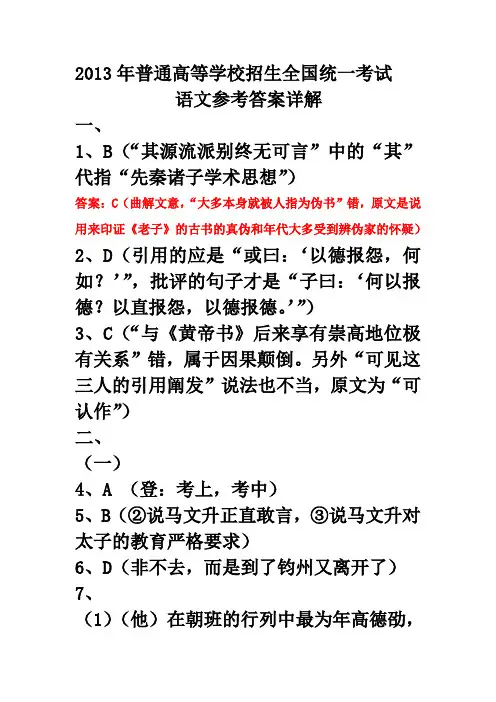 2013年普通高等学校招生全国统一考试
语文参考答案详解

一、

1、B（“其源流派别终无可言”中的“其”代指“先秦诸子学术思想”）

答案：C（曲解文意，“大多本身就被人指为伪书”错，原文是说用来印证《老子》的古书的真伪和年代大多受到辨伪家的怀疑）

2、D（引用的应是“或曰：‘以德报怨，何如？’”，批评的句子才是“子曰：‘何以报德？以直报怨，以德报德。’”）

3、C（“与《黄帝书》后来享有崇高地位极有关系”错，属于因果颠倒。另外“可见这三人的引用阐发”说法也不当，原文为“可认作”）

二、

（一）

4、A （登：考上，考中）

5、B（②说马文升正直敢言，③说马文升对太子的教育严格要求）

6、D（非不去，而是到了钧州又离开了）

7、

（1）（他）在朝班的行列中最为年高德劭，